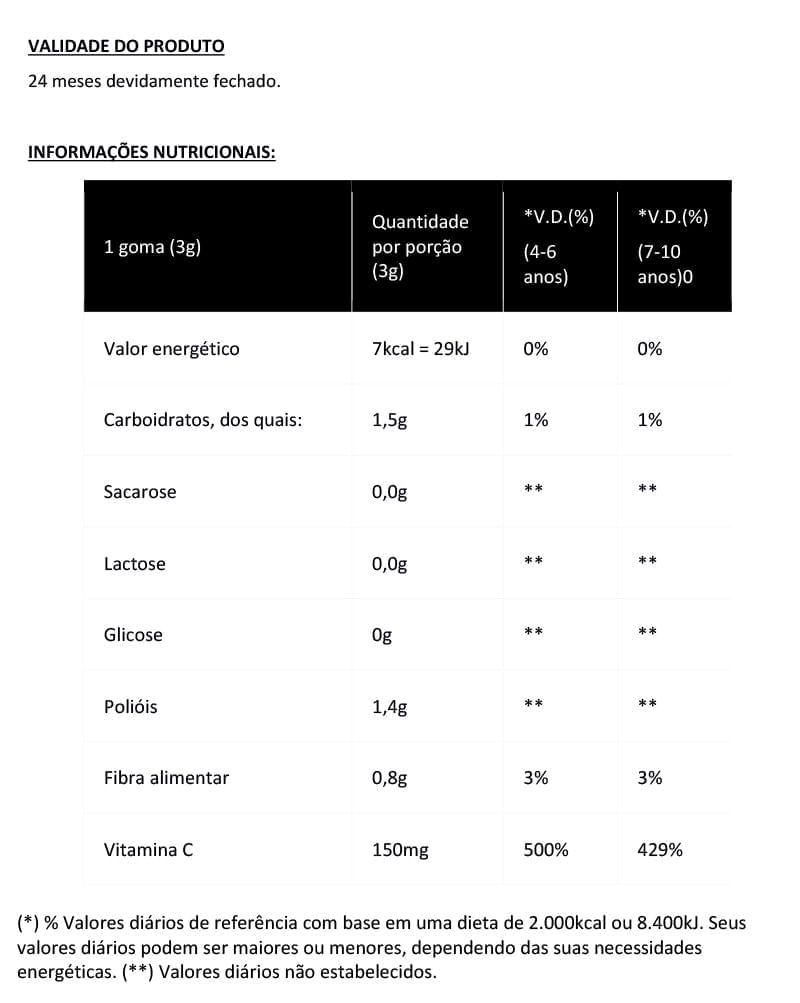 VALIDADE DO PRODUTO

24 meses devidamente fechado.

INFORMAÇÕES NUTRICIONAIS:

| 1 goma (3g) | Quantidade por porção (3g) | *V.D.(%) (4-6 anos) | *V.D.(%) (7-10 anos)0 |
|---|---|---|---|
| Valor energético | 7kcal = 29kJ | 0% | 0% |
| Carboidratos, dos quais: | 1,5g | 1% | 1% |
| Sacarose | 0,0g | ** | ** |
| Lactose | 0,0g | ** | ** |
| Glicose | 0g | ** | ** |
| Polióis | 1,4g | ** | ** |
| Fibra alimentar | 0,8g | 3% | 3% |
| Vitamina C | 150mg | 500% | 429% |

(*) % Valores diários de referência com base em uma dieta de 2.000kcal ou 8.400kJ. Seus valores diários podem ser maiores ou menores, dependendo das suas necessidades energéticas. (**) Valores diários não estabelecidos.